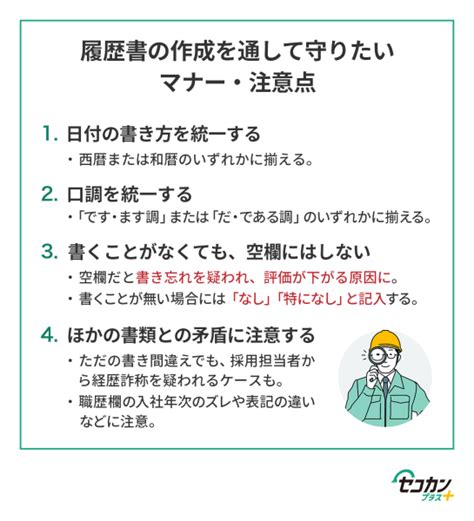 履歴書の作成を通して守りたい
マナー・注意点

1. 日付の書き方を統一する
・西暦または和暦のいずれかに揃える。

2. 口調を統一する
・「です・ます調」または「だ・である調」のいずれかに揃える。

3. 書くことがなくても、空欄にはしない
・空欄だと書き忘れを疑われ、評価が下がる原因に。
・書くことが無い場合には「なし」「特になし」と記入する。

4. ほかの書類との矛盾に注意する
・ただの書き間違えでも、採用担当者から経歴詐称を疑われるケースも。
・職歴欄の入社年次のズレや表記の違いなどに注意。

セコカン
プラス+